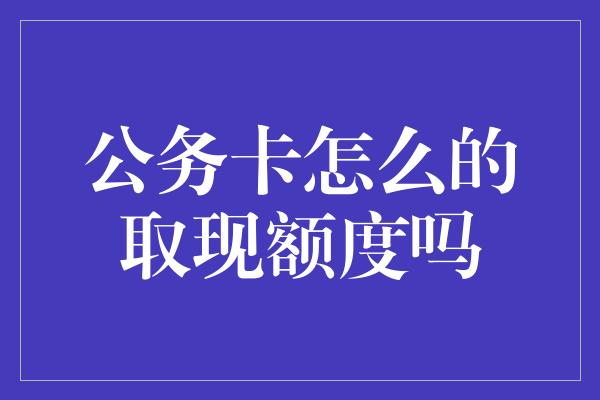 公务卡怎么的取现额度吗